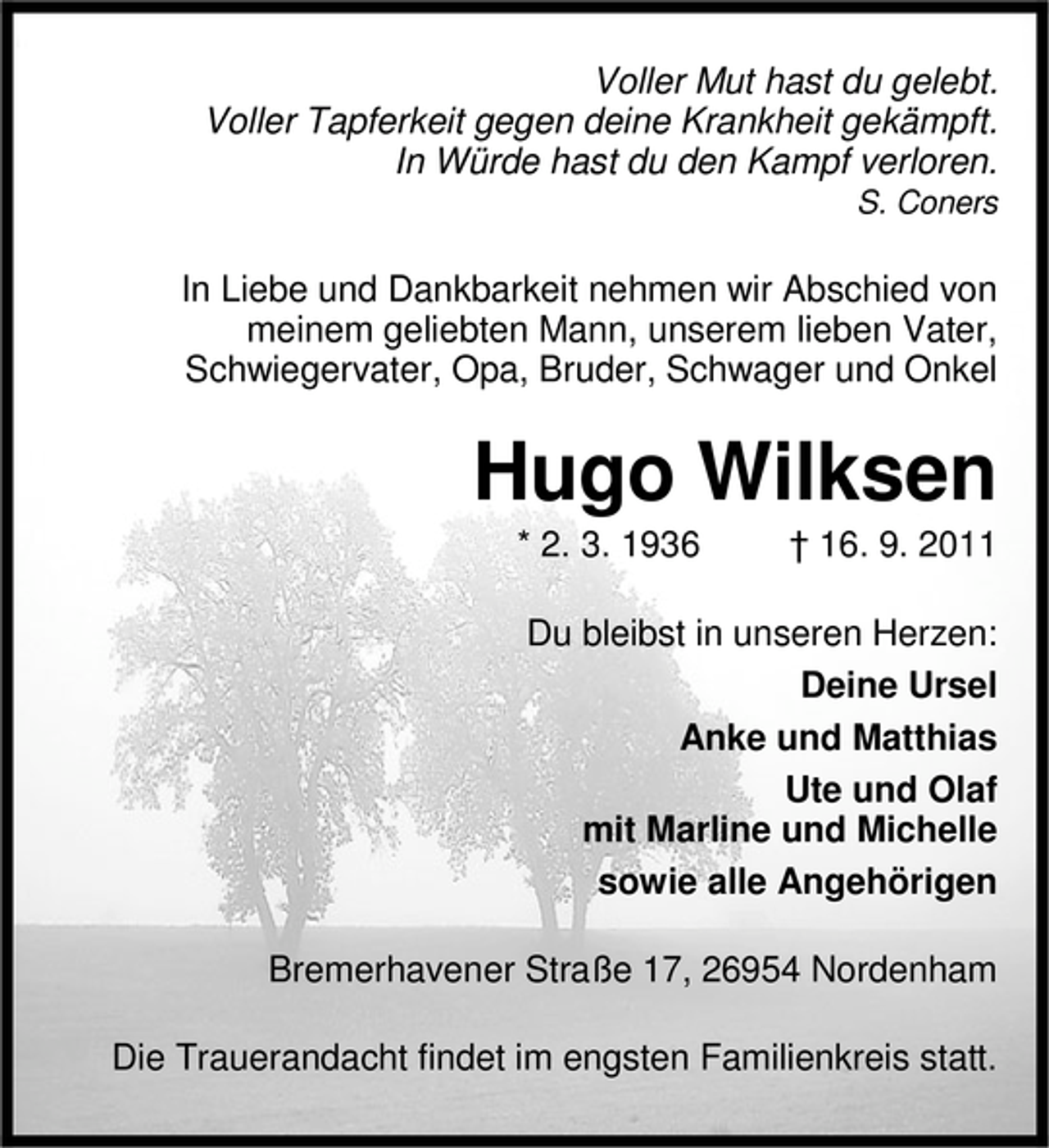 Voller Mut hast du gelebt.
Voller Tapferkeit gegen deine Krankheit gekämpft.
In Würde hast du den Kampf verloren.
S. Coners

In Liebe und Dankbarkeit nehmen wir Abschied von meinem geliebten Mann, unserem lieben Vater, Schwiegervater, Opa, Bruder, Schwager und Onkel

Hugo Wilksen

* 2. 3. 1936 † 16. 9. 2011

Du bleibst in unseren Herzen:

Deine Ursel

Anke und Matthias

Ute und Olaf
mit Marline und Michelle

sowie alle Angehörigen

Bremerhavener Straße 17, 26954 Nordenham

Die Trauerandacht findet im engsten Familienkreis statt.